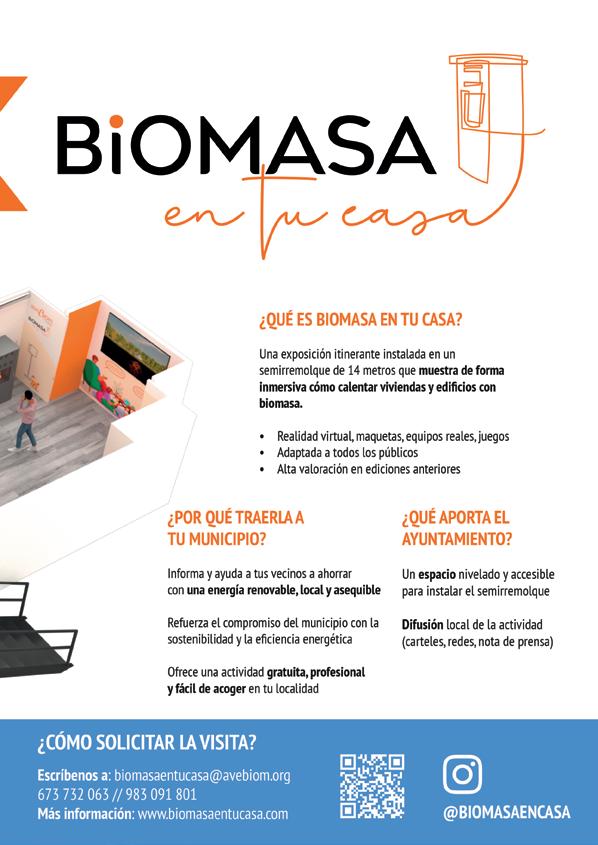 BiOMASA
en tu casa

¿QUÉ ES BIOMASA EN TU CASA?

Una exposición itinerante instalada en un semirremolque de 14 metros que muestra de forma inmersiva cómo calentar viviendas y edificios con biomasa.

• Realidad virtual, maquetas, equipos reales, juegos
• Adaptada a todos los públicos
• Alta valoración en ediciones anteriores

¿POR QUÉ TRAERLA A TU MUNICIPIO?

Informa y ayuda a tus vecinos a ahorrar con una energía renovable, local y asequible

Refuerza el compromiso del municipio con la sostenibilidad y la eficiencia energética

Ofrece una actividad gratuita, profesional y fácil de acoger en tu localidad

¿QUÉ APORTA EL AYUNTAMIENTO?

Un espacio nivelado y accesible para instalar el semirremolque

Difusión local de la actividad (carteles, redes, nota de prensa)

¿CÓMO SOLICITAR LA VISITA?

Escríbenos a: biomasaentucasa@avebiom.org
673 732 063 // 983 091 801
Más información: www.biomasaentucasa.com

@BIOMASAENCASA